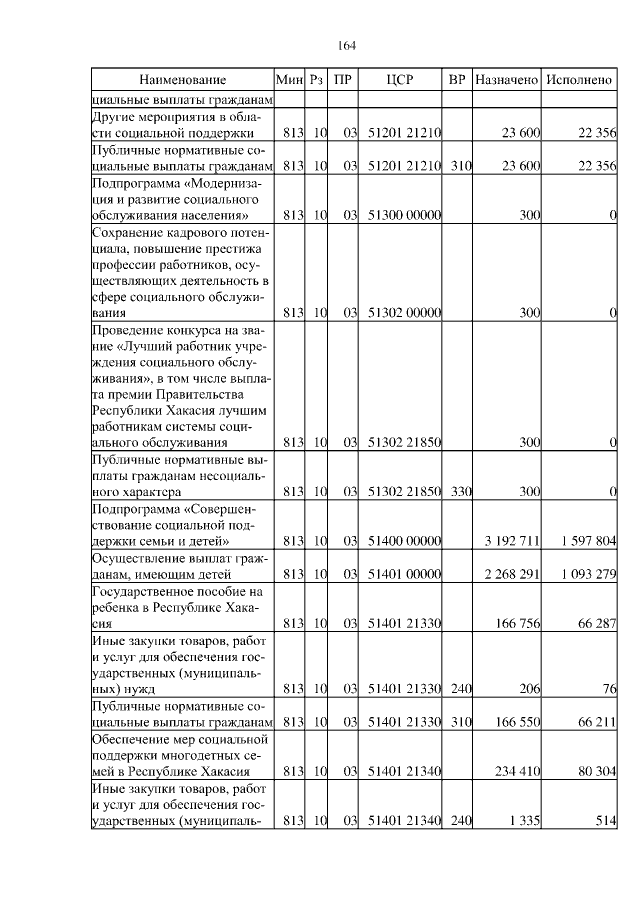 164

| Наименование | Мин | Рз | ПР | ЦСР | ВР | Назначено | Исполнено |
|---|---|---|---|---|---|---|---|
| циальные выплаты гражданам | | | | | | | |
| Другие мероприятия в области социальной поддержки | 813 | 10 | 03 | 51201 21210 | | 23 600 | 22 356 |
| Публичные нормативные социальные выплаты гражданам | 813 | 10 | 03 | 51201 21210 | 310 | 23 600 | 22 356 |
| Подпрограмма «Модернизация и развитие социального обслуживания населения» | 813 | 10 | 03 | 51300 00000 | | 300 | 0 |
| Сохранение кадрового потенциала, повышение престижа профессии работников, осуществляющих деятельность в сфере социального обслуживания | 813 | 10 | 03 | 51302 00000 | | 300 | 0 |
| Проведение конкурса на звание «Лучший работник учреждения социального обслуживания», в том числе выплата премии Правительства Республики Хакасия лучшим работникам системы социального обслуживания | 813 | 10 | 03 | 51302 21850 | | 300 | 0 |
| Публичные нормативные выплаты гражданам несоциального характера | 813 | 10 | 03 | 51302 21850 | 330 | 300 | 0 |
| Подпрограмма «Совершенствование социальной поддержки семьи и детей» | 813 | 10 | 03 | 51400 00000 | | 3 192 711 | 1 597 804 |
| Осуществление выплат гражданам, имеющим детей | 813 | 10 | 03 | 51401 00000 | | 2 268 291 | 1 093 279 |
| Государственное пособие на ребенка в Республике Хакасия | 813 | 10 | 03 | 51401 21330 | | 166 756 | 66 287 |
| Иные закупки товаров, работ и услуг для обеспечения государственных (муниципальных) нужд | 813 | 10 | 03 | 51401 21330 | 240 | 206 | 76 |
| Публичные нормативные социальные выплаты гражданам | 813 | 10 | 03 | 51401 21330 | 310 | 166 550 | 66 211 |
| Обеспечение мер социальной поддержки многодетных семей в Республике Хакасия | 813 | 10 | 03 | 51401 21340 | | 234 410 | 80 304 |
| Иные закупки товаров, работ и услуг для обеспечения государственных (муниципаль- | 813 | 10 | 03 | 51401 21340 | 240 | 1 335 | 514 |